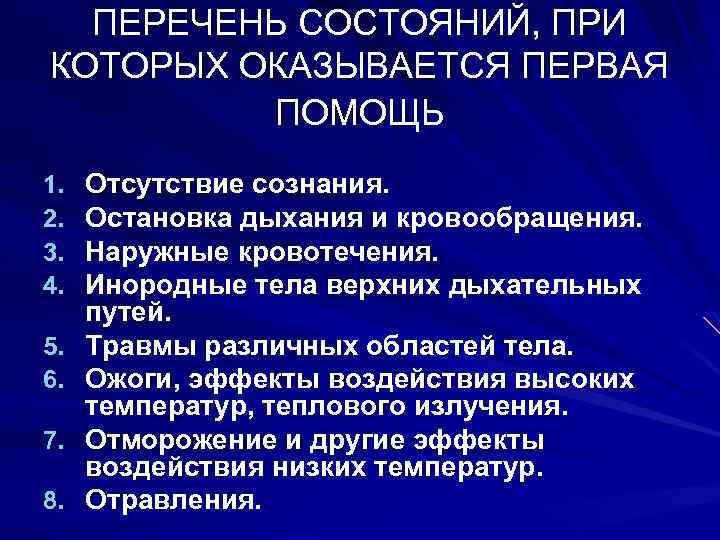 ПЕРЕЧЕНЬ СОСТОЯНИЙ, ПРИ КОТОРЫХ ОКАЗЫВАЕТСЯ ПЕРВАЯ ПОМОЩЬ

1. Отсутствие сознания.
2. Остановка дыхания и кровообращения.
3. Наружные кровотечения.
4. Инородные тела верхних дыхательных путей.
5. Травмы различных областей тела.
6. Ожоги, эффекты воздействия высоких температур, теплового излучения.
7. Отморожение и другие эффекты воздействия низких температур.
8. Отравления.